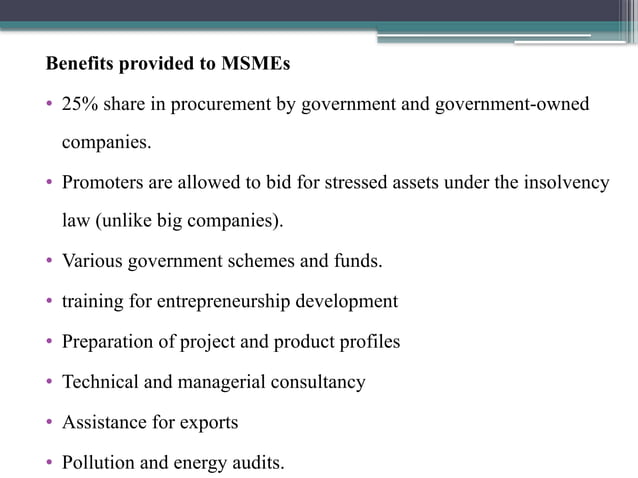 Benefits provided to MSMEs

• 25% share in procurement by government and government-owned companies.

• Promoters are allowed to bid for stressed assets under the insolvency law (unlike big companies).

• Various government schemes and funds.

• training for entrepreneurship development

• Preparation of project and product profiles

• Technical and managerial consultancy

• Assistance for exports

• Pollution and energy audits.